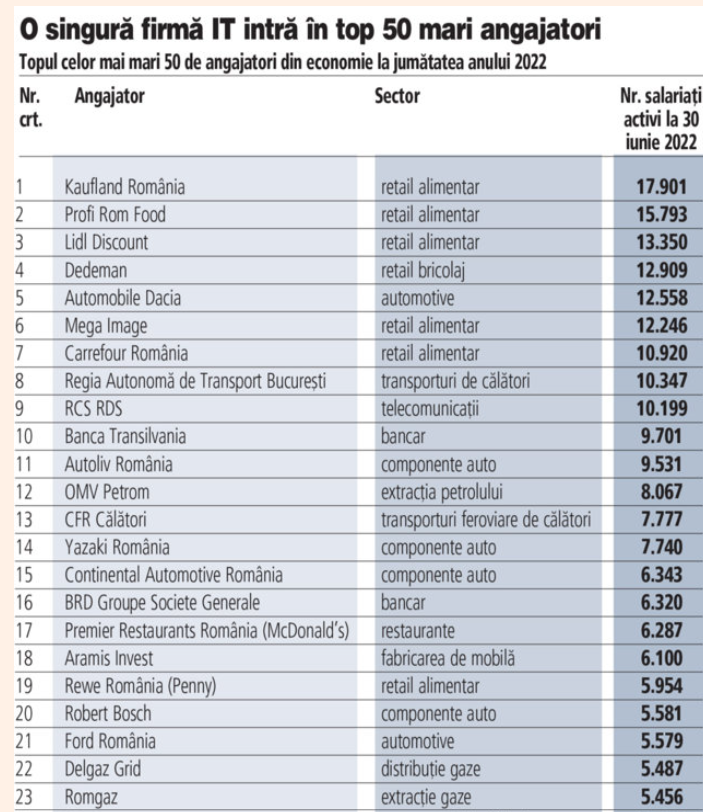 O singură firmă IT intră în top 50 mari angajatori

Topul celor mai mari 50 de angajatori din economie la jumătatea anului 2022

| Nr. crt. | Angajator | Sector | Nr. salariați activi la 30 iunie 2022 |
|---|---|---|---|
| 1 | Kaufland România | retail alimentar | 17.901 |
| 2 | Profi Rom Food | retail alimentar | 15.793 |
| 3 | Lidl Discount | retail alimentar | 13.350 |
| 4 | Dedeman | retail bricolaj | 12.909 |
| 5 | Automobile Dacia | automotive | 12.558 |
| 6 | Mega Image | retail alimentar | 12.246 |
| 7 | Carrefour România | retail alimentar | 10.920 |
| 8 | Regia Autonomă de Transport București | transporturi de călători | 10.347 |
| 9 | RCS RDS | telecomunicații | 10.199 |
| 10 | Banca Transilvania | bancar | 9.701 |
| 11 | Autoliv România | componente auto | 9.531 |
| 12 | OMV Petrom | extracția petrolului | 8.067 |
| 13 | CFR Călători | transporturi feroviare de călători | 7.777 |
| 14 | Yazaki România | componente auto | 7.740 |
| 15 | Continental Automotive România | componente auto | 6.343 |
| 16 | BRD Groupe Societe Generale | bancar | 6.320 |
| 17 | Premier Restaurants România (McDonald's) | restaurante | 6.287 |
| 18 | Aramis Invest | fabricarea de mobilă | 6.100 |
| 19 | Rewe România (Penny) | retail alimentar | 5.954 |
| 20 | Robert Bosch | componente auto | 5.581 |
| 21 | Ford România | automotive | 5.579 |
| 22 | Delgaz Grid | distribuție gaze | 5.487 |
| 23 | Romgaz | extracție gaze | 5.456 |